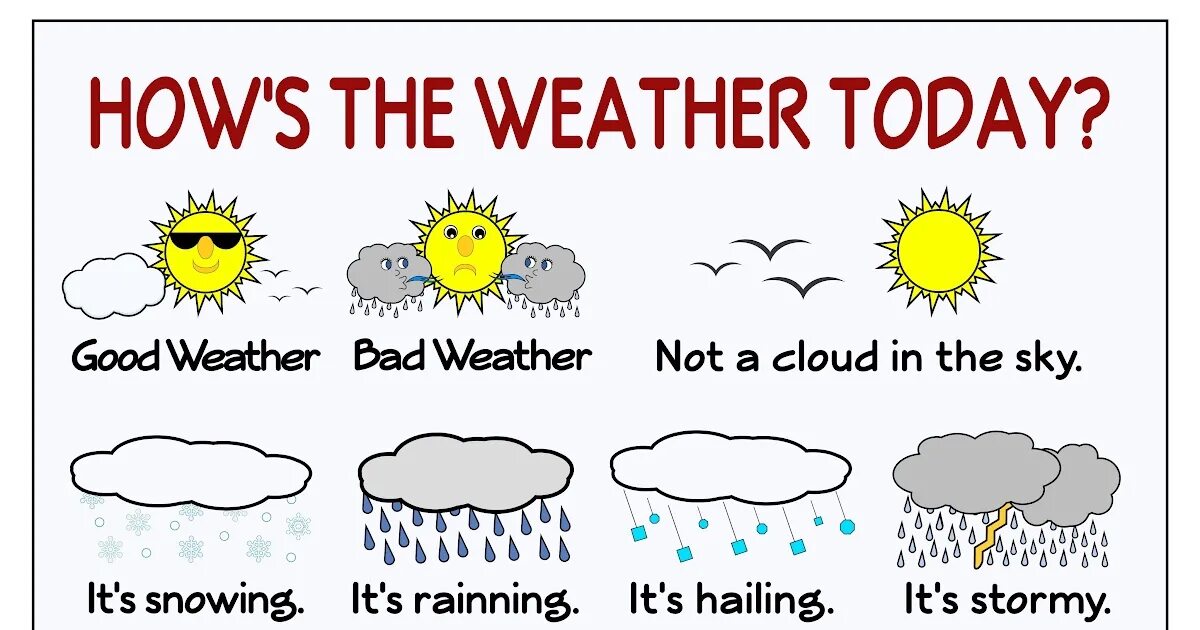 HOW'S THE WEATHER TODAY?

Good Weather

Bad Weather

Not a cloud in the sky.

It's snowing.

It's rainning.

It's hailing.

It's stormy.